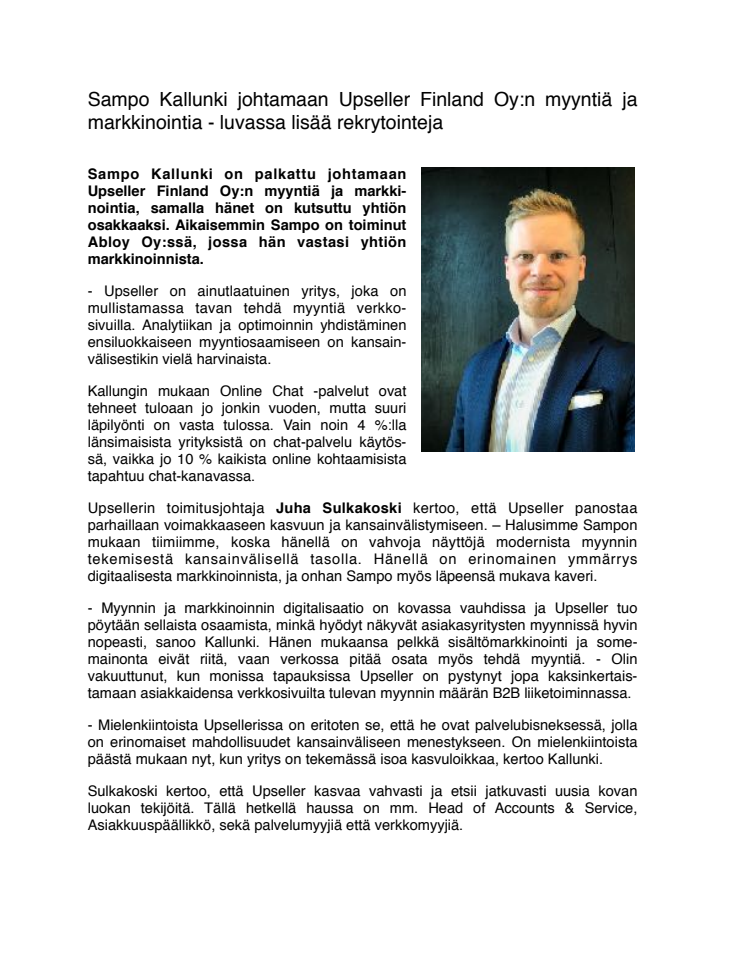 Sampo Kallunki johtamaan Upseller Finland Oy:n myyntiä ja markkinointia - luvassa lisää rekrytointeja

Sampo Kallunki on palkattu johtamaan Upseller Finland Oy:n myyntiä ja markkinointia, samalla hänet on kutsuttu yhtiön osakkaaksi. Aikaisemmin Sampo on toiminut Abloy Oy:ssä, jossa hän vastasi yhtiön markkinoinnista.

- Upseller on ainutlaatuinen yritys, joka on mullistamassa tavan tehdä myyntiä verkkosivuilla. Analytiikan ja optimoinnin yhdistäminen ensiluokkaiseen myyntiosaamiseen on kansainvälisestikin vielä harvinaista.

Kallungin mukaan Online Chat -palvelut ovat tehneet tuloaan jo jonkin vuoden, mutta suuri läpilyönti on vasta tulossa. Vain noin 4 %:lla länsimaisista yrityksistä on chat-palvelu käytössä, vaikka jo 10 % kaikista online kohtaamisista tapahtuu chat-kanavassa.

Upsellerin toimitusjohtaja Juha Sulkakoski kertoo, että Upseller panostaa parhaillaan voimakkaaseen kasvuun ja kansainvälistymiseen. – Halusimme Sampon mukaan tiimiimme, koska hänellä on vahvoja näyttöjä modernista myynnin tekemisestä kansainvälisellä tasolla. Hänellä on erinomainen ymmärrys digitaalisesta markkinoinnista, ja onhan Sampo myös läpeensä mukava kaveri.

- Myynnin ja markkinoinnin digitalisaatio on kovassa vauhdissa ja Upseller tuo pöytään sellaista osaamista, minkä hyödyt näkyvät asiakasyritysten myynnissä hyvin nopeasti, sanoo Kallunki. Hänen mukaansa pelkkä sisältömarkkinointi ja somemainonta eivät riitä, vaan verkossa pitää osata myös tehdä myyntiä. - Olin vakuuttunut, kun monissa tapauksissa Upseller on pystynyt jopa kaksinkertaistamaan asiakkaidensa verkkosivuilta tulevan myynnin määrän B2B liiketoiminnassa.

- Mielenkiintoista Upsellerissa on eritoten se, että he ovat palvelubisneksessä, jolla on erinomaiset mahdollisuudet kansainväliseen menestykseen. On mielenkiintoista päästä mukaan nyt, kun yritys on tekemässä isoa kasvuloikkaa, kertoo Kallunki.

Sulkakoski kertoo, että Upseller kasvaa vahvasti ja etsii jatkuvasti uusia kovan luokan tekijöitä. Tällä hetkellä haussa on mm. Head of Accounts & Service, Asiakkuuspäällikkö, sekä palvelumyyjiä että verkkomyyjiä.